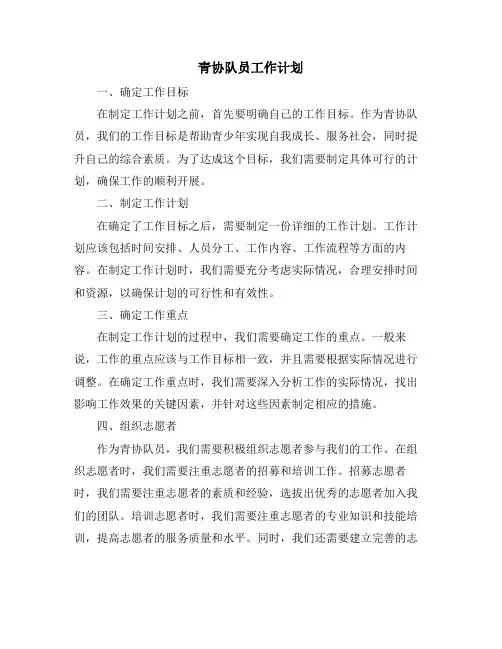 青协队员工作计划

一、确定工作目标

在制定工作计划之前，首先要明确自己的工作目标。作为青协队员，我们的工作目标是帮助青少年实现自我成长、服务社会，同时提升自己的综合素质。为了达成这个目标，我们需要制定具体可行的计划，确保工作的顺利开展。

二、制定工作计划

在确定了工作目标之后，需要制定一份详细的工作计划。工作计划应该包括时间安排、人员分工、工作内容、工作流程等方面的内容。在制定工作计划时，我们需要充分考虑实际情况，合理安排时间和资源，以确保计划的可行性和有效性。

三、确定工作重点

在制定工作计划的过程中，我们需要确定工作的重点。一般来说，工作的重点应该与工作目标相一致，并且需要根据实际情况进行调整。在确定工作重点时，我们需要深入分析工作的实际情况，找出影响工作效果的关键因素，并针对这些因素制定相应的措施。

四、组织志愿者

作为青协队员，我们需要积极组织志愿者参与我们的工作。在组织志愿者时，我们需要注重志愿者的招募和培训工作。招募志愿者时，我们需要注重志愿者的素质和经验，选拔出优秀的志愿者加入我们的团队。培训志愿者时，我们需要注重志愿者的专业知识和技能培训，提高志愿者的服务质量和水平。同时，我们还需要建立完善的志